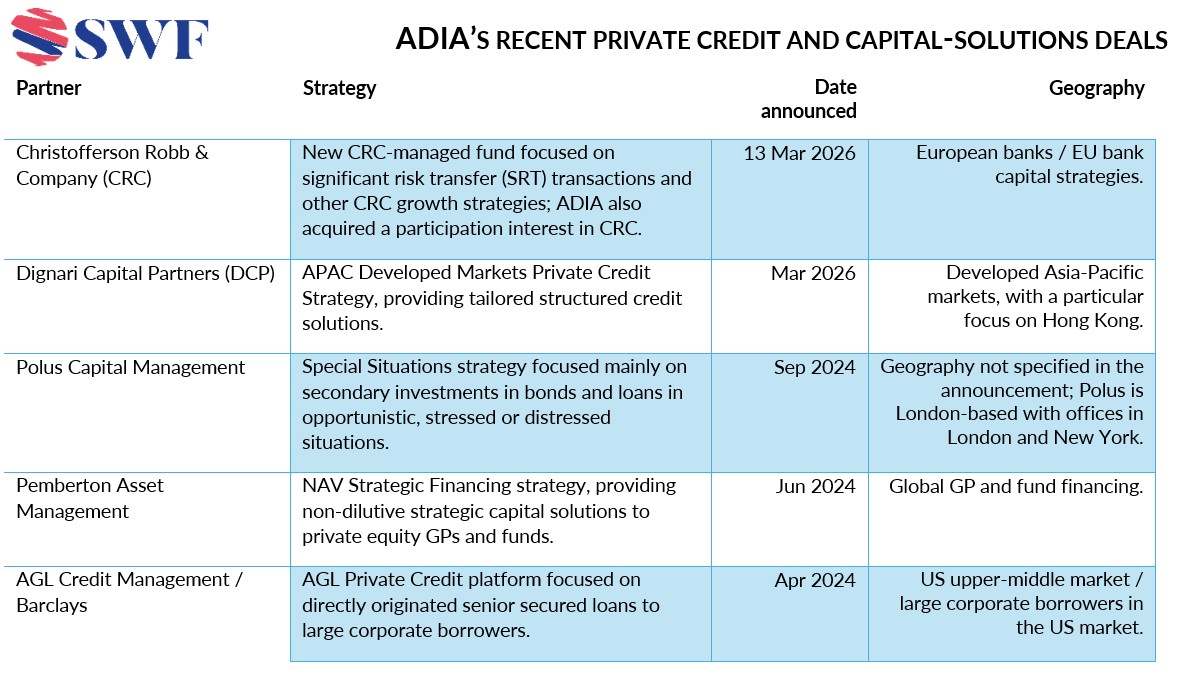 SWF

ADIA's RECENT PRIVATE CREDIT AND CAPITAL-SOLUTIONS DEALS

| Partner | Strategy | Date announced | Geography |
|---|---|---|---|
| Christofferson Robb & Company (CRC) | New CRC-managed fund focused on significant risk transfer (SRT) transactions and other CRC growth strategies; ADIA also acquired a participation interest in CRC. | 13 Mar 2026 | European banks / EU bank capital strategies. |
| Dignari Capital Partners (DCP) | APAC Developed Markets Private Credit Strategy, providing tailored structured credit solutions. | Mar 2026 | Developed Asia-Pacific markets, with a particular focus on Hong Kong. |
| Polus Capital Management | Special Situations strategy focused mainly on secondary investments in bonds and loans in opportunistic, stressed or distressed situations. | Sep 2024 | Geography not specified in the announcement; Polus is London-based with offices in London and New York. |
| Pemberton Asset Management | NAV Strategic Financing strategy, providing non-dilutive strategic capital solutions to private equity GPs and funds. | Jun 2024 | Global GP and fund financing. |
| AGL Credit Management / Barclays | AGL Private Credit platform focused on directly originated senior secured loans to large corporate borrowers. | Apr 2024 | US upper-middle market / large corporate borrowers in the US market. |